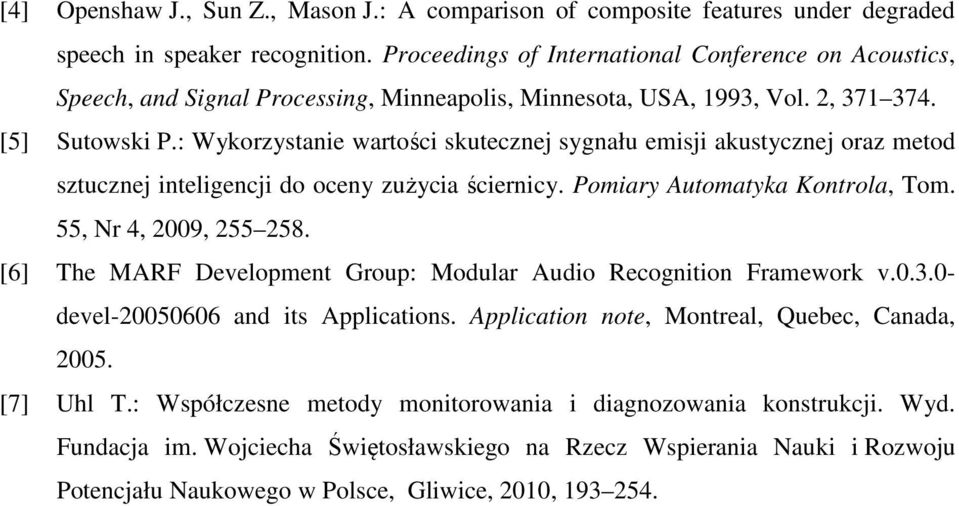 [4] Openshaw J., Sun Z., Mason J.: A comparison of composite features under degraded speech in speaker recognition. Proceedings of International Conference on Acoustics, Speech, and Signal Processing, Minneapolis, Minnesota, USA, 1993, Vol. 2, 371–374.

[5] Sutowski P.: Wykorzystanie wartości skutecznej sygnału emisji akustycznej oraz metod sztucznej inteligencji do oceny zużycia ściernicy. Pomiary Automatyka Kontrola, Tom. 55, Nr 4, 2009, 255–258.

[6] The MARF Development Group: Modular Audio Recognition Framework v.0.3.0-devel-20050606 and its Applications. Application note, Montreal, Quebec, Canada, 2005.

[7] Uhl T.: Współczesne metody monitorowania i diagnozowania konstrukcji. Wyd. Fundacja im. Wojciecha Świętosławskiego na Rzecz Wspierania Nauki i Rozwoju Potencjału Naukowego w Polsce, Gliwice, 2010, 193–254.